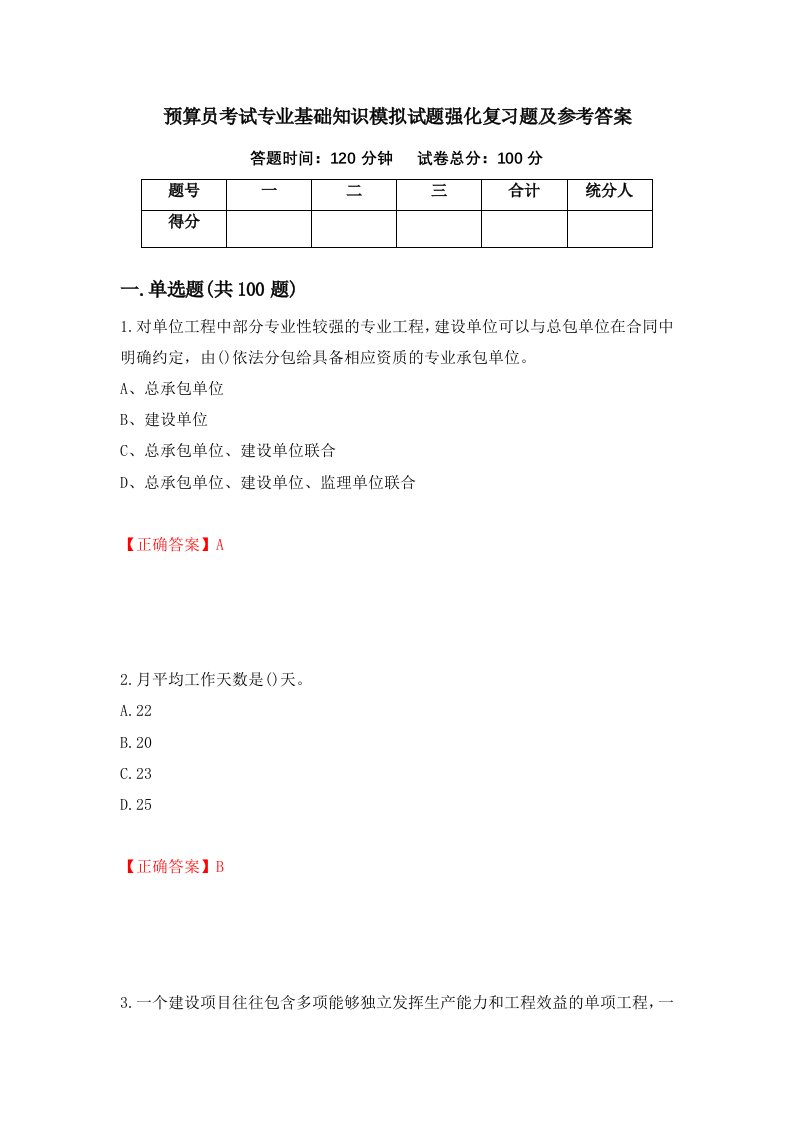 预算员考试专业基础知识模拟试题强化复习题及参考答案

答题时间：120 分钟　　试卷总分：100 分

| 题号 | 一 | 二 | 三 | 合计 | 统分人 |
|---|---|---|---|---|---|
| 得分 | | | | | |

一.单选题(共 100 题)

1.对单位工程中部分专业性较强的专业工程，建设单位可以与总包单位在合同中明确约定，由()依法分包给具备相应资质的专业承包单位。

A、总承包单位

B、建设单位

C、总承包单位、建设单位联合

D、总承包单位、建设单位、监理单位联合

【正确答案】A

2.月平均工作天数是()天。

A.22

B.20

C.23

D.25

【正确答案】B

3.一个建设项目往往包含多项能够独立发挥生产能力和工程效益的单项工程，一